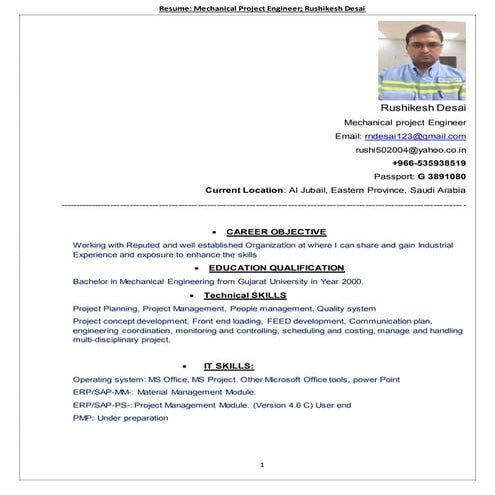 Resume: Mechanical Project Engineer; Rushikesh Desai

Rushikesh Desai

Mechanical project Engineer

Email: rndesai123@gmail.com

rushi502004@yahoo.co.in

+966-535938519

Passport: G 3891080

Current Location: Al Jubail, Eastern Province, Saudi Arabia

• CAREER OBJECTIVE

Working with Reputed and well established Organization at where I can share and gain Industrial Experience and exposure to enhance the skills

• EDUCATION QUALIFICATION

Bachelor in Mechanical Engineering from Gujarat University in Year 2000.

• Technical SKILLS

Project Planning, Project Management, People management, Quality system

Project concept development, Front end loading, FEED development, Communication plan, engineering coordination, monitoring and controlling, scheduling and costing, manage and handling multi-disciplinary project.

• IT SKILLS:

Operating system: MS Office, MS Project. Other Microsoft Office tools, power Point

ERP/SAP-MM-: Material Management Module.

ERP/SAP-PS-: Project Management Module. (Version 4.6 C) User end

PMP: Under preparation

1